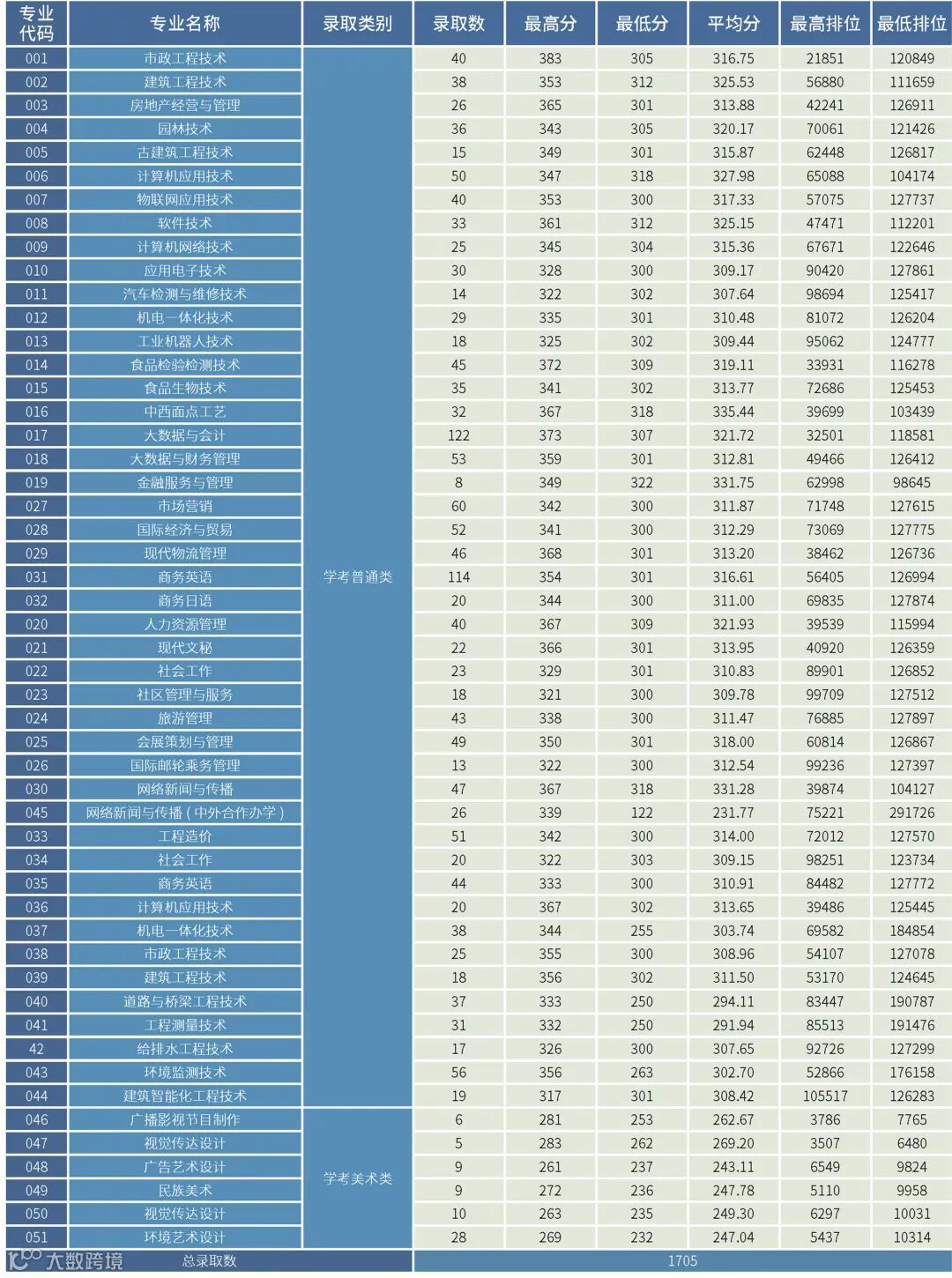 | 专业代码 | 专业名称 | 录取类别 | 录取数 | 最高分 | 最低分 | 平均分 | 最高排位 | 最低排位 |
|---|---|---|---|---|---|---|---|---|
| 001 | 市政工程技术 | 学考普通类 | 40 | 383 | 305 | 316.75 | 21851 | 120849 |
| 002 | 建筑工程技术 | | 38 | 353 | 312 | 325.53 | 56880 | 111659 |
| 003 | 房地产经营与管理 | | 26 | 365 | 301 | 313.88 | 42241 | 126911 |
| 004 | 园林技术 | | 36 | 343 | 305 | 320.17 | 70061 | 121426 |
| 005 | 古建筑工程技术 | | 15 | 349 | 301 | 315.87 | 62448 | 126817 |
| 006 | 计算机应用技术 | | 50 | 347 | 318 | 327.98 | 65088 | 104174 |
| 007 | 物联网应用技术 | | 40 | 353 | 300 | 317.33 | 57075 | 127737 |
| 008 | 软件技术 | | 33 | 361 | 312 | 325.15 | 47471 | 112201 |
| 009 | 计算机网络技术 | | 25 | 345 | 304 | 315.36 | 67671 | 122646 |
| 010 | 应用电子技术 | | 30 | 328 | 300 | 309.17 | 90420 | 127861 |
| 011 | 汽车检测与维修技术 | | 14 | 322 | 302 | 307.64 | 98694 | 125417 |
| 012 | 机电一体化技术 | | 29 | 335 | 301 | 310.48 | 81072 | 126204 |
| 013 | 工业机器人技术 | | 18 | 325 | 302 | 309.44 | 95062 | 124777 |
| 014 | 食品检验检测技术 | | 45 | 372 | 309 | 319.11 | 33931 | 116278 |
| 015 | 食品生物技术 | | 35 | 341 | 302 | 313.77 | 72686 | 125453 |
| 016 | 中西面点工艺 | | 32 | 367 | 318 | 335.44 | 39699 | 103439 |
| 017 | 大数据与会计 | | 122 | 373 | 307 | 321.72 | 32501 | 118581 |
| 018 | 大数据与财务管理 | | 53 | 359 | 301 | 312.81 | 49466 | 126412 |
| 019 | 金融服务与管理 | | 8 | 349 | 322 | 331.75 | 62998 | 98645 |
| 027 | 市场营销 | | 60 | 342 | 300 | 311.87 | 71748 | 127615 |
| 028 | 国际经济与贸易 | | 52 | 341 | 300 | 312.29 | 73069 | 127775 |
| 029 | 现代物流管理 | | 46 | 368 | 301 | 313.20 | 38462 | 126736 |
| 031 | 商务英语 | | 114 | 354 | 301 | 316.61 | 56405 | 126994 |
| 032 | 商务日语 | | 20 | 344 | 300 | 311.00 | 69835 | 127874 |
| 020 | 人力资源管理 | | 40 | 367 | 309 | 321.93 | 39539 | 115994 |
| 021 | 现代文秘 | | 22 | 366 | 301 | 313.95 | 40920 | 126359 |
| 022 | 社会工作 | | 23 | 329 | 301 | 310.83 | 89901 | 126852 |
| 023 | 社区管理与服务 | | 18 | 321 | 300 | 309.78 | 99709 | 127512 |
| 024 | 旅游管理 | | 43 | 338 | 300 | 311.47 | 76885 | 127897 |
| 025 | 会展策划与管理 | | 49 | 350 | 301 | 318.00 | 60814 | 126867 |
| 026 | 国际邮轮乘务管理 | | 13 | 322 | 300 | 312.54 | 99236 | 127397 |
| 030 | 网络新闻与传播 | | 47 | 367 | 318 | 331.28 | 39874 | 104127 |
| 045 | 网络新闻与传播（中外合作办学） | | 26 | 339 | 122 | 231.77 | 75221 | 291726 |
| 033 | 工程造价 | | 51 | 342 | 300 | 314.00 | 72012 | 127570 |
| 034 | 社会工作 | | 20 | 322 | 303 | 309.15 | 98251 | 123734 |
| 035 | 商务英语 | | 44 | 333 | 300 | 310.91 | 84482 | 127772 |
| 036 | 计算机应用技术 | | 20 | 367 | 302 | 313.65 | 39486 | 125445 |
| 037 | 机电一体化技术 | | 38 | 344 | 255 | 303.74 | 69582 | 184854 |
| 038 | 市政工程技术 | | 25 | 355 | 300 | 308.96 | 54107 | 127078 |
| 039 | 建筑工程技术 | | 18 | 356 | 302 | 311.50 | 53170 | 124645 |
| 040 | 道路与桥梁工程技术 | | 37 | 333 | 250 | 294.11 | 83447 | 190787 |
| 041 | 工程测量技术 | | 31 | 332 | 250 | 291.94 | 85513 | 191476 |
| 42 | 给排水工程技术 | | 17 | 326 | 300 | 307.65 | 92726 | 127299 |
| 043 | 环境监测技术 | | 56 | 356 | 263 | 302.70 | 52866 | 176158 |
| 044 | 建筑智能化工程技术 | | 19 | 317 | 301 | 308.42 | 105517 | 126283 |
| 046 | 广播影视节目制作 | 学考美术类 | 6 | 281 | 253 | 262.67 | 3786 | 7765 |
| 047 | 视觉传达设计 | | 5 | 283 | 262 | 269.20 | 3507 | 6480 |
| 048 | 广告艺术设计 | | 9 | 261 | 237 | 243.11 | 6549 | 9824 |
| 049 | 民族美术 | | 9 | 272 | 236 | 247.78 | 5110 | 9958 |
| 050 | 视觉传达设计 | | 10 | 263 | 235 | 249.30 | 6297 | 10031 |
| 051 | 环境艺术设计 | | 28 | 269 | 232 | 247.04 | 5437 | 10314 |
| 总录取数 | | | 1705 | | | | | |

大数跨境